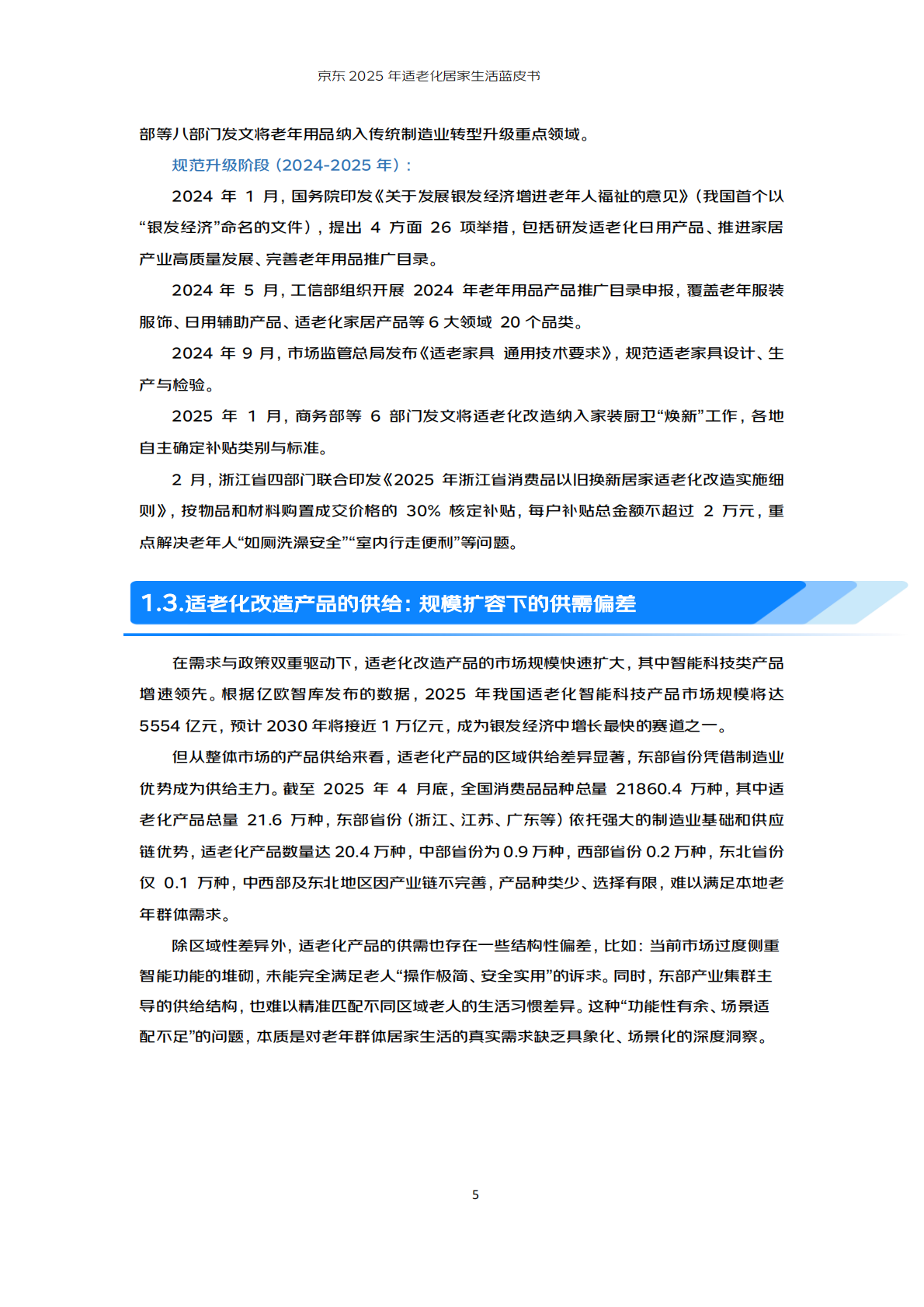 京东 2025 年适老化居家生活蓝皮书

部等八部门发文将老年用品纳入传统制造业转型升级重点领域。

规范升级阶段（2024-2025 年）：

2024 年 1 月，国务院印发《关于发展银发经济增进老年人福祉的意见》（我国首个以“银发经济”命名的文件），提出 4 方面 26 项举措，包括研发适老化日用产品、推进家居产业高质量发展、完善老年用品推广目录。

2024 年 5 月，工信部组织开展 2024 年老年用品产品推广目录申报，覆盖老年服装服饰、日用辅助产品、适老化家居产品等 6 大领域 20 个品类。

2024 年 9 月，市场监管总局发布《适老家具 通用技术要求》，规范适老家具设计、生产与检验。

2025 年 1 月，商务部等 6 部门发文将适老化改造纳入家装厨卫“焕新”工作，各地自主确定补贴类别与标准。

2 月，浙江省四部门联合印发《2025 年浙江省消费品以旧换新居家适老化改造实施细则》，按物品和材料购置成交价格的 30% 核定补贴，每户补贴总金额不超过 2 万元，重点解决老年人“如厕洗澡安全”“室内行走便利”等问题。

1.3.适老化改造产品的供给：规模扩容下的供需偏差

在需求与政策双重驱动下，适老化改造产品的市场规模快速扩大，其中智能科技类产品增速领先。根据亿欧智库发布的数据，2025 年我国适老化智能科技产品市场规模将达 5554 亿元，预计 2030 年将接近 1 万亿元，成为银发经济中增长最快的赛道之一。

但从整体市场的产品供给来看，适老化产品的区域供给差异显著，东部省份凭借制造业优势成为供给主力。截至 2025 年 4 月底，全国消费品品种总量 21860.4 万种，其中适老化产品总量 21.6 万种，东部省份（浙江、江苏、广东等）依托强大的制造业基础和供应链优势，适老化产品数量达 20.4 万种，中部省份为 0.9 万种，西部省份 0.2 万种，东北省份仅 0.1 万种，中西部及东北地区因产业链不完善，产品种类少、选择有限，难以满足本地老年群体需求。

除区域性差异外，适老化产品的供需也存在一些结构性偏差，比如：当前市场过度侧重智能功能的堆砌，未能完全满足老人“操作极简、安全实用”的诉求。同时，东部产业集群主导的供给结构，也难以精准匹配不同区域老人的生活习惯差异。这种“功能性有余、场景适配不足”的问题，本质是对老年群体居家生活的真实需求缺乏具象化、场景化的深度洞察。

5